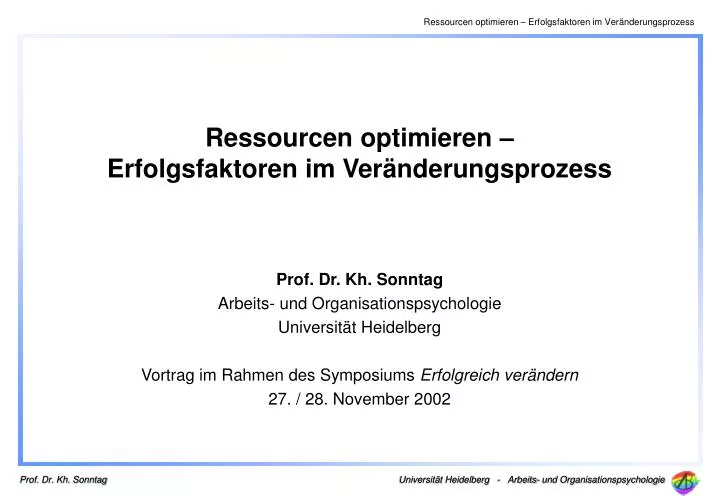 Ressourcen optimieren – Erfolgsfaktoren im Veränderungsprozess

Ressourcen optimieren – Erfolgsfaktoren im Veränderungsprozess

Prof. Dr. Kh. Sonntag
Arbeits- und Organisationspsychologie
Universität Heidelberg

Vortrag im Rahmen des Symposiums Erfolgreich verändern
27. / 28. November 2002

Prof. Dr. Kh. Sonntag

Universität Heidelberg - Arbeits- und Organisationspsychologie